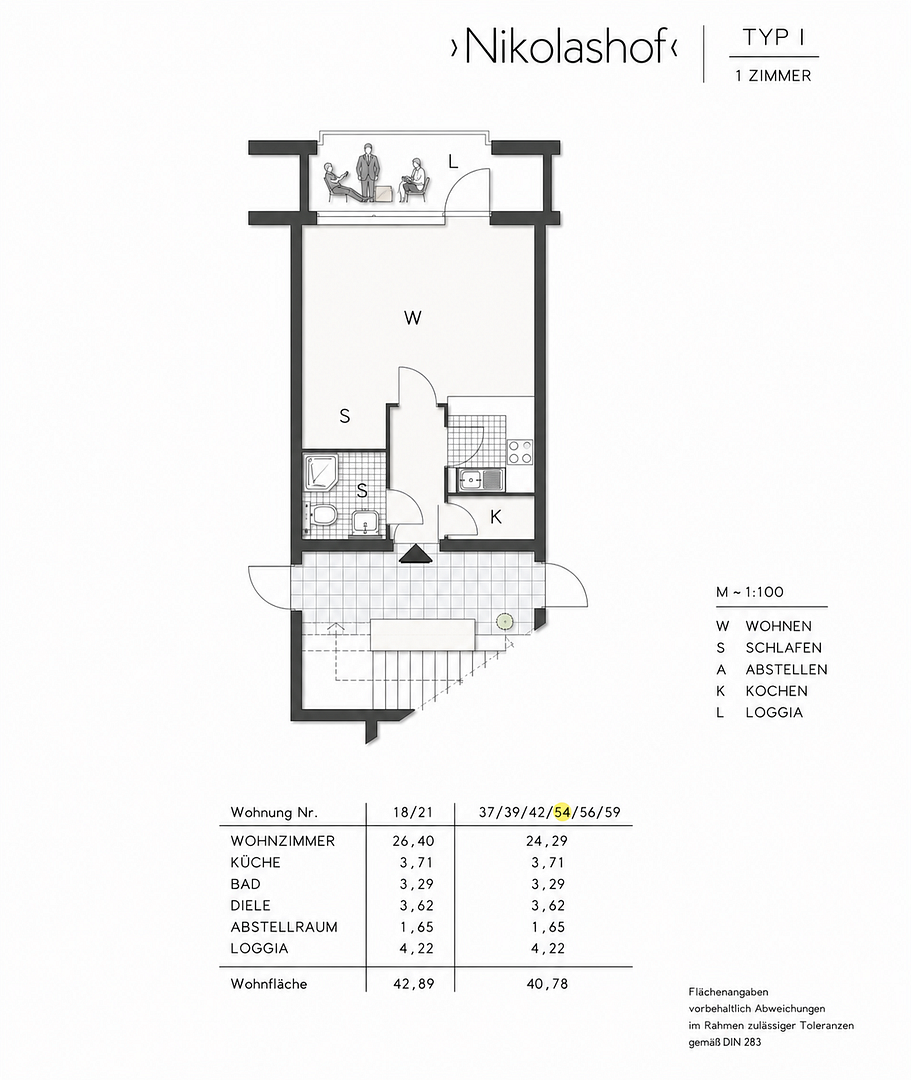 ›Nikolashof‹

TYP I
1 ZIMMER

L

W

S

S

K

M ~ 1:100

W WOHNEN
S SCHLAFEN
A ABSTELLEN
K KOCHEN
L LOGGIA

| Wohnung Nr. | 18/21 | 37/39/42/54/56/59 |
|---|---|---|
| WOHNZIMMER | 26,40 | 24,29 |
| KÜCHE | 3,71 | 3,71 |
| BAD | 3,29 | 3,29 |
| DIELE | 3,62 | 3,62 |
| ABSTELLRAUM | 1,65 | 1,65 |
| LOGGIA | 4,22 | 4,22 |
| Wohnfläche | 42,89 | 40,78 |

Flächenangaben vorbehaltlich Abweichungen im Rahmen zulässiger Toleranzen gemäß DIN 283